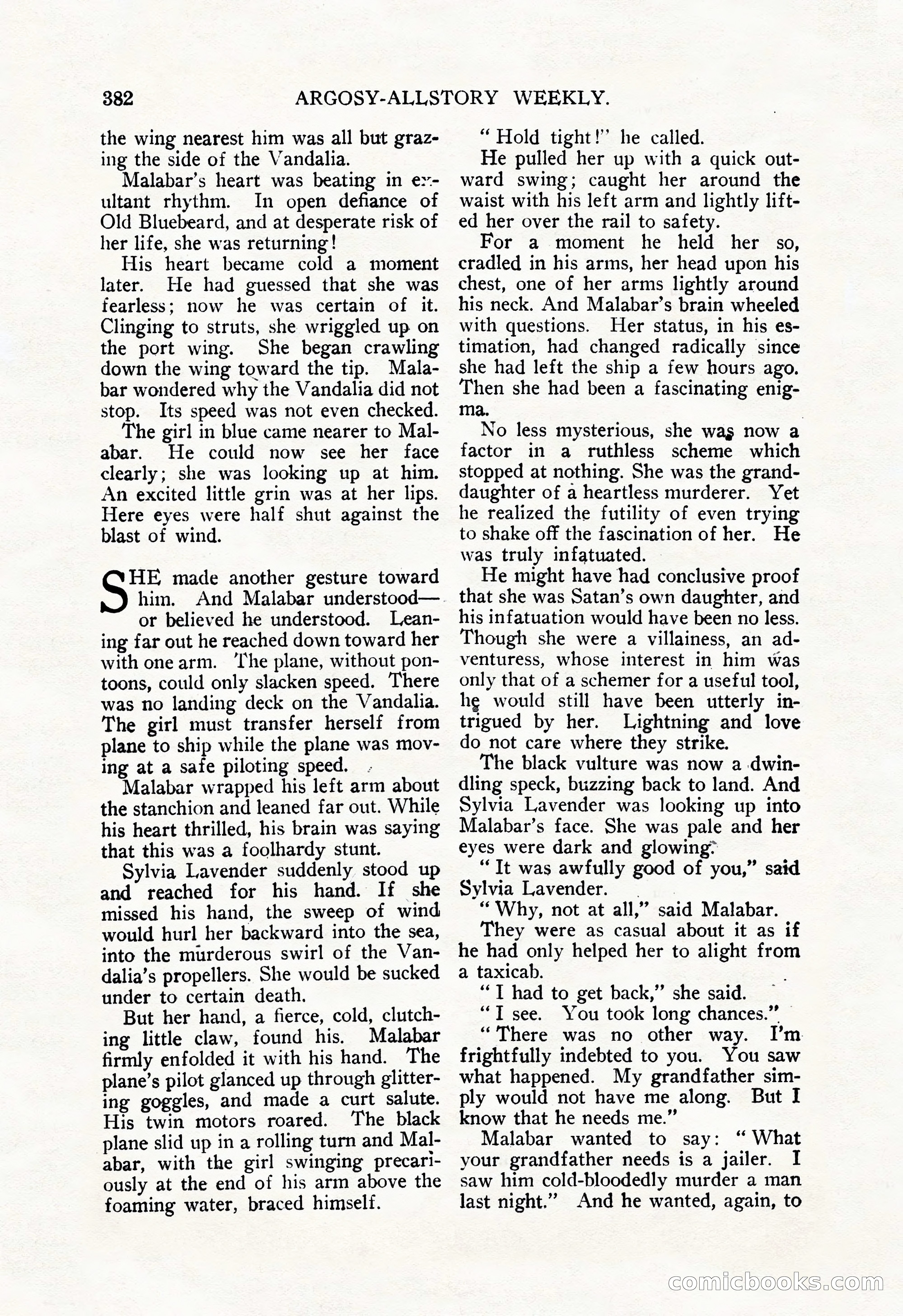 382 ARGOSY-ALLSTORY WEEKLY.

the wing nearest him was all but grazing the side of the Vandalia.

Malabar's heart was beating in exultant rhythm. In open defiance of Old Bluebeard, and at desperate risk of her life, she was returning!

His heart became cold a moment later. He had guessed that she was fearless; now he was certain of it. Clinging to struts, she wriggled up on the port wing. She began crawling down the wing toward the tip. Malabar wondered why the Vandalia did not stop. Its speed was not even checked.

The girl in blue came nearer to Malabar. He could now see her face clearly; she was looking up at him. An excited little grin was at her lips. Here eyes were half shut against the blast of wind.

SHE made another gesture toward him. And Malabar understood—or believed he understood. Leaning far out he reached down toward her with one arm. The plane, without pontoons, could only slacken speed. There was no landing deck on the Vandalia. The girl must transfer herself from plane to ship while the plane was moving at a safe piloting speed.

Malabar wrapped his left arm about the stanchion and leaned far out. While his heart thrilled, his brain was saying that this was a foolhardy stunt.

Sylvia Lavender suddenly stood up and reached for his hand. If she missed his hand, the sweep of wind would hurl her backward into the sea, into the murderous swirl of the Vandalia's propellers. She would be sucked under to certain death.

But her hand, a fierce, cold, clutching little claw, found his. Malabar firmly enfolded it with his hand. The plane's pilot glanced up through glittering goggles, and made a curt salute. His twin motors roared. The black plane slid up in a rolling turn and Malabar, with the girl swinging precariously at the end of his arm above the foaming water, braced himself.

"Hold tight!" he called.

He pulled her up with a quick outward swing; caught her around the waist with his left arm and lightly lifted her over the rail to safety.

For a moment he held her so, cradled in his arms, her head upon his chest, one of her arms lightly around his neck. And Malabar's brain wheeled with questions. Her status, in his estimation, had changed radically since she had left the ship a few hours ago. Then she had been a fascinating enigma.

No less mysterious, she was now a factor in a ruthless scheme which stopped at nothing. She was the granddaughter of a heartless murderer. Yet he realized the futility of even trying to shake off the fascination of her. He was truly infatuated.

He might have had conclusive proof that she was Satan's own daughter, and his infatuation would have been no less. Though she were a villainess, an adventuress, whose interest in him was only that of a schemer for a useful tool, he would still have been utterly intrigued by her. Lightning and love do not care where they strike.

The black vulture was now a dwindling speck, buzzing back to land. And Sylvia Lavender was looking up into Malabar's face. She was pale and her eyes were dark and glowing.

"It was awfully good of you," said Sylvia Lavender.

"Why, not at all," said Malabar.

They were as casual about it as if he had only helped her to alight from a taxicab.

"I had to get back," she said.

"I see. You took long chances."

"There was no other way. I'm frightfully indebted to you. You saw what happened. My grandfather simply would not have me along. But I know that he needs me."

Malabar wanted to say: "What your grandfather needs is a jailer. I saw him cold-bloodedly murder a man last night." And he wanted, again, to

comicbooks.com